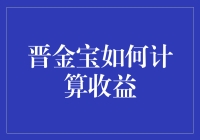 晋金宝如何计算收益